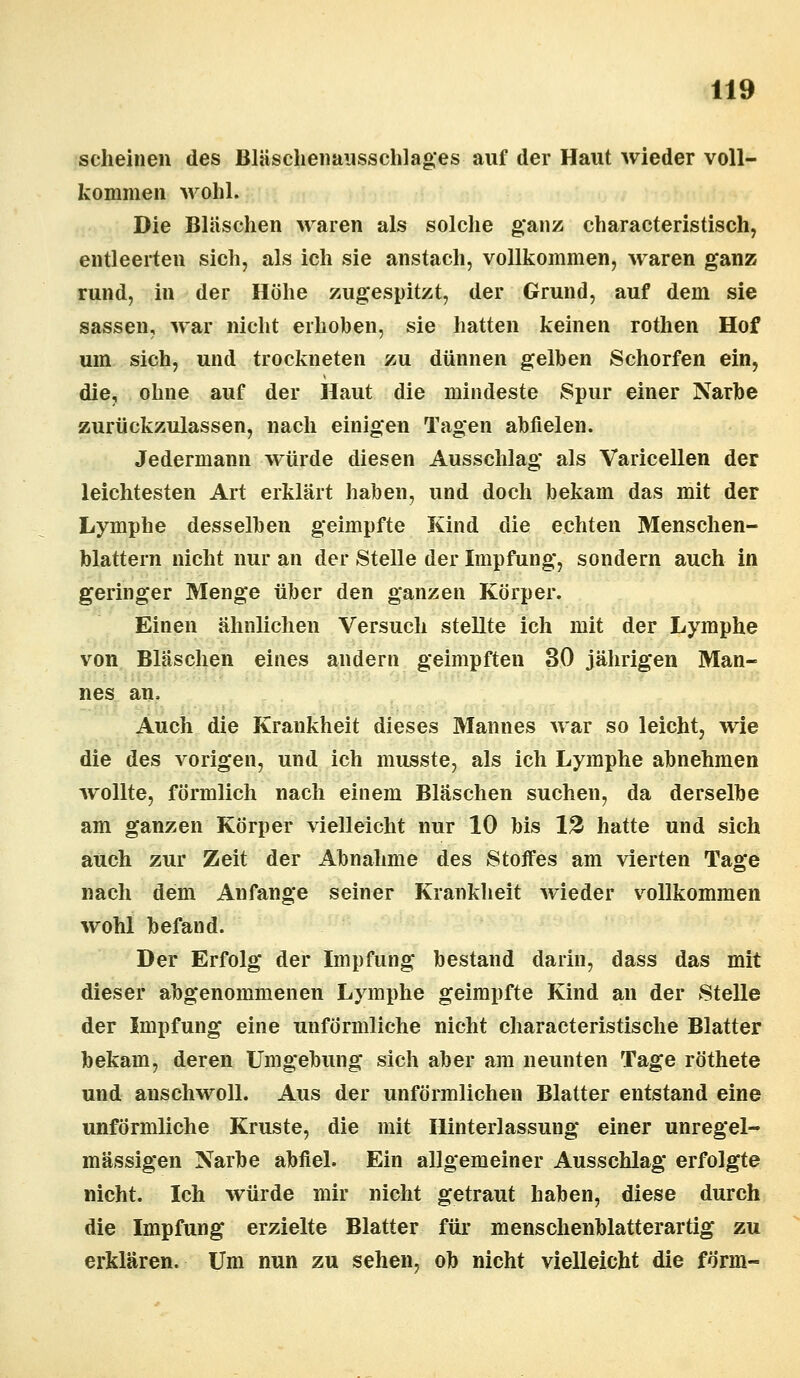 119

scheinen des Bläschenausschlages auf der Haut wieder vollkommen wohl.

Die Bläschen waren als solche ganz characteristisch, entleerten sich, als ich sie anstach, vollkommen, waren ganz rund, in der Höhe zugespitzt, der Grund, auf dem sie sassen, war nicht erhoben, sie hatten keinen rothen Hof um sich, und trockneten zu dünnen gelben Schorfen ein, die, ohne auf der Haut die mindeste Spur einer Narbe zurückzulassen, nach einigen Tagen abfielen.

Jedermann würde diesen Ausschlag als Varicellen der leichtesten Art erklärt haben, und doch bekam das mit der Lymphe desselben geimpfte Kind die echten Menschenblattern nicht nur an der Stelle der Impfung, sondern auch in geringer Menge über den ganzen Körper.

Einen ähnlichen Versuch stellte ich mit der Lymphe von Bläschen eines andern geimpften 30 jährigen Mannes an.

Auch die Krankheit dieses Mannes war so leicht, wie die des vorigen, und ich musste, als ich Lymphe abnehmen wollte, förmlich nach einem Bläschen suchen, da derselbe am ganzen Körper vielleicht nur 10 bis 12 hatte und sich auch zur Zeit der Abnahme des Stoffes am vierten Tage nach dem Anfange seiner Krankheit wieder vollkommen wohl befand.

Der Erfolg der Impfung bestand darin, dass das mit dieser abgenommenen Lymphe geimpfte Kind an der Stelle der Impfung eine unförmliche nicht characteristische Blatter bekam, deren Umgebung sich aber am neunten Tage röthete und anschwoll. Aus der unförmlichen Blatter entstand eine unförmliche Kruste, die mit Hinterlassung einer unregelmässigen Narbe abfiel. Ein allgemeiner Ausschlag erfolgte nicht. Ich würde mir nicht getraut haben, diese durch die Impfung erzielte Blatter für menschenblatterartig zu erklären. Um nun zu sehen, ob nicht vielleicht die förm-